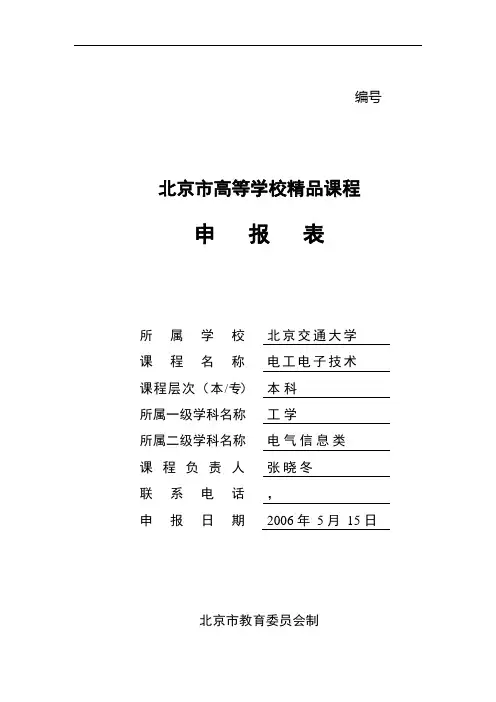 编号

北京市高等学校精品课程

申 报 表

所 属 学 校 北京交通大学

课 程 名 称 电工电子技术

课程层次（本/专） 本科

所属一级学科名称 工学

所属二级学科名称 电气信息类

课 程 负 责 人 张晓冬

联 系 电 话 ，

申 报 日 期 2006 年 5 月 15 日

北京市教育委员会制